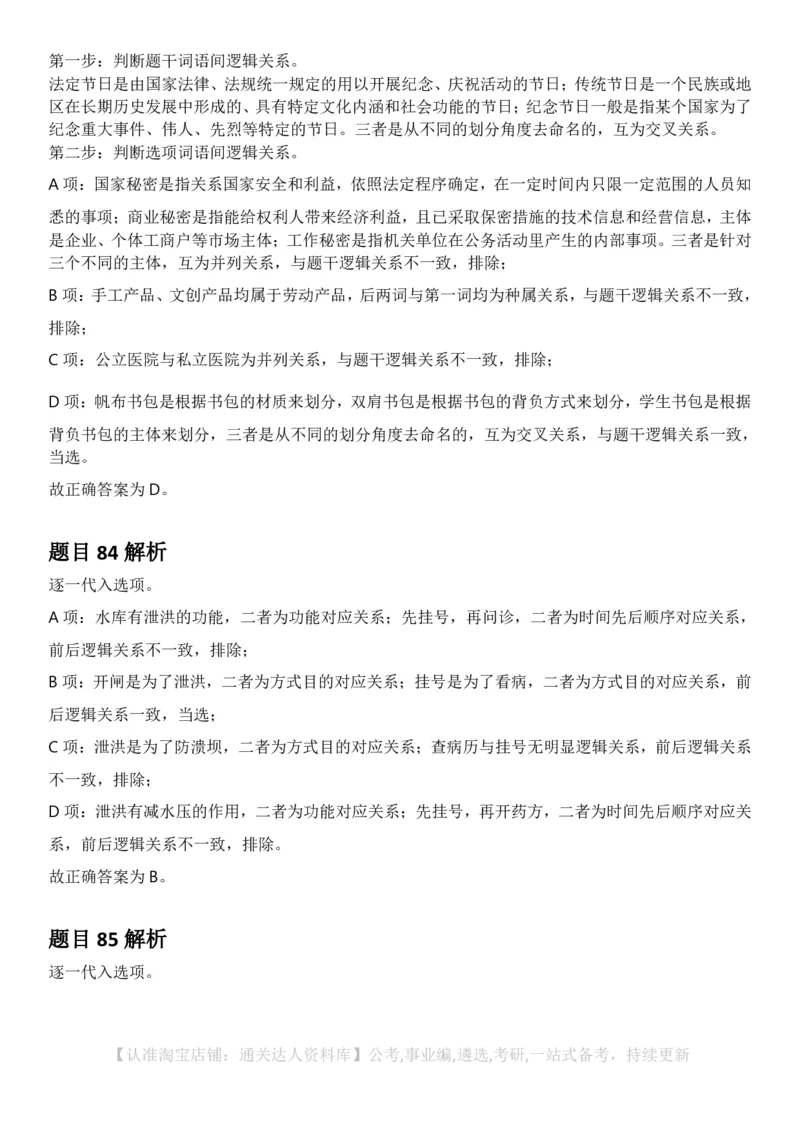 第一步：判断题干词语间逻辑关系。
法定节日是由国家法律、法规统一规定的用以开展纪念、庆祝活动的节日；传统节日是一个民族或地区在长期历史发展中形成的、具有特定文化内涵和社会功能的节日；纪念节日一般是指某个国家为了纪念重大事件、伟人、先烈等特定的节日。三者是从不同的划分角度去命名的，互为交叉关系。
第二步：判断选项词语间逻辑关系。
A 项：国家秘密是指关系国家安全和利益，依照法定程序确定，在一定时间内只限一定范围的人员知悉的事项；商业秘密是指能给权利人带来经济利益，且已采取保密措施的技术信息和经营信息，主体是企业、个体工商户等市场主体；工作秘密是指机关单位在公务活动里产生的内部事项。三者是针对三个不同的主体，互为并列关系，与题干逻辑关系不一致，排除；
B 项：手工产品、文创产品均属于劳动产品，后两词与第一词均为种属关系，与题干逻辑关系不一致，排除；
C 项：公立医院与私立医院为并列关系，与题干逻辑关系不一致，排除；
D 项：帆布书包是根据书包的材质来划分，双肩书包是根据书包的背负方式来划分，学生书包是根据背负书包的主体来划分，三者是从不同的划分角度去命名的，互为交叉关系，与题干逻辑关系一致，当选。
故正确答案为 D。

题目 84 解析
逐一代入选项。
A 项：水库有泄洪的功能，二者为功能对应关系；先挂号，再问诊，二者为时间先后顺序对应关系，前后逻辑关系不一致，排除；
B 项：开闸是为了泄洪，二者为方式目的对应关系；挂号是为了看病，二者为方式目的对应关系，前后逻辑关系一致，当选；
C 项：泄洪是为了防溃坝，二者为方式目的对应关系；查病历与挂号无明显逻辑关系，前后逻辑关系不一致，排除；
D 项：泄洪有减水压的作用，二者为功能对应关系；先挂号，再开药方，二者为时间先后顺序对应关系，前后逻辑关系不一致，排除。
故正确答案为 B。

题目 85 解析
逐一代入选项。

【认准淘宝店铺：通关达人资料库】公考,事业编,遴选,考研,一站式备考，持续更新